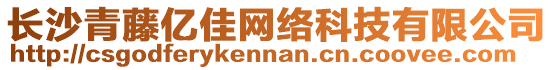 长沙青藤亿佳网络科技有限公司
http://csgodferykennan.cn.coovee.com